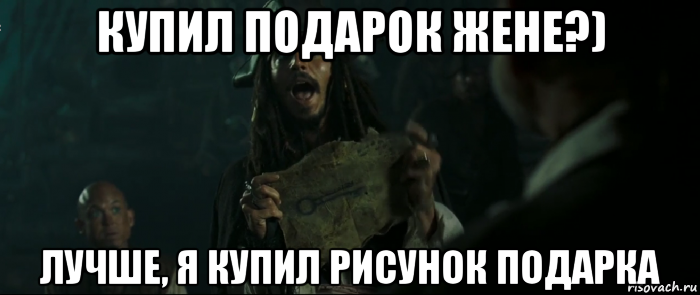 КУПИЛ ПОДАРОК ЖЕНЕ?)

ЛУЧШЕ, Я КУПИЛ РИСУНОК ПОДАРКА

risovach.ru